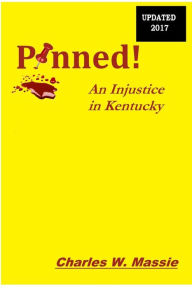 UPDATED
2017

Pinned!

An Injustice
in Kentucky

Charles W. Massie